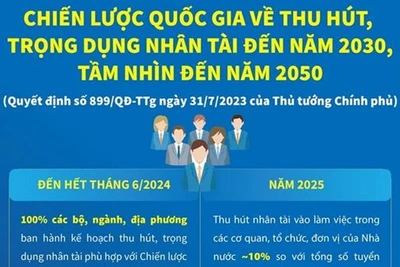 CHIẾN LƯỢC QUỐC GIA VỀ THU HÚT, TRỌNG DỤNG NHÂN TÀI ĐẾN NĂM 2030, TẦM NHÌN ĐẾN NĂM 2050

(Quyết định số 899/QĐ-TTg ngày 31/7/2023 của Thủ tướng Chính phủ)

ĐẾN HẾT THÁNG 6/2024

100% các bộ, ngành, địa phương ban hành kế hoạch thu hút, trọng dụng nhân tài phù hợp với Chiến lược

NĂM 2025

Thu hút nhân tài vào làm việc trong các cơ quan, tổ chức, đơn vị của Nhà nước ~10% so với tổng số tuyển